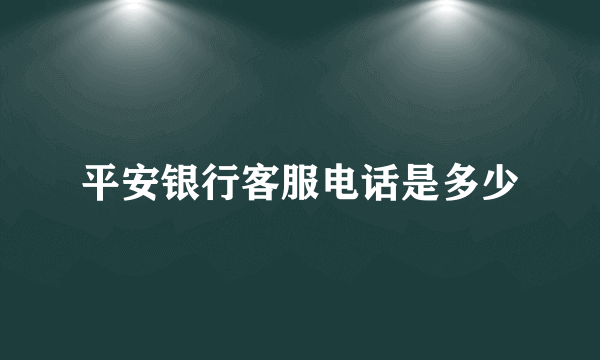 平安银行客服电话是多少